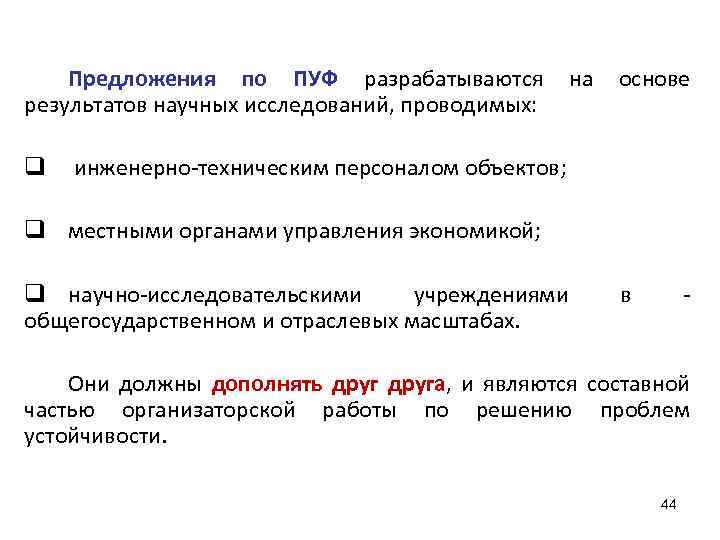 Предложения по ПУФ разрабатываются на основе результатов научных исследований, проводимых:

❑ инженерно-техническим персоналом объектов;

❑ местными органами управления экономикой;

❑ научно-исследовательскими учреждениями в - общегосударственном и отраслевых масштабах.

Они должны дополнять друг друга, и являются составной частью организаторской работы по решению проблем устойчивости.

44